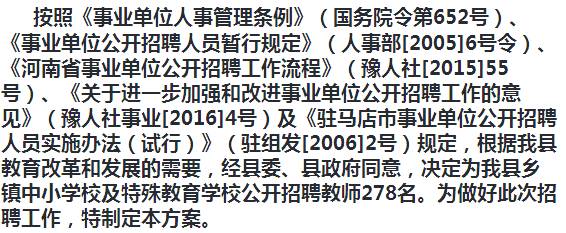 按照《事业单位人事管理条例》（国务院令第652号）、《事业单位公开招聘人员暂行规定》（人事部[2005]6号令）、《河南省事业单位公开招聘工作流程》（豫人社[2015]55号）、《关于进一步加强和改进事业单位公开招聘工作的意见》（豫人社事业[2016]4号）及《驻马店市事业单位公开招聘人员实施办法（试行）》（驻组发[2006]2号）规定，根据我县教育改革和发展的需要，经县委、县政府同意，决定为我县乡镇中小学校及特殊教育学校公开招聘教师278名。为做好此次招聘工作，特制定本方案。